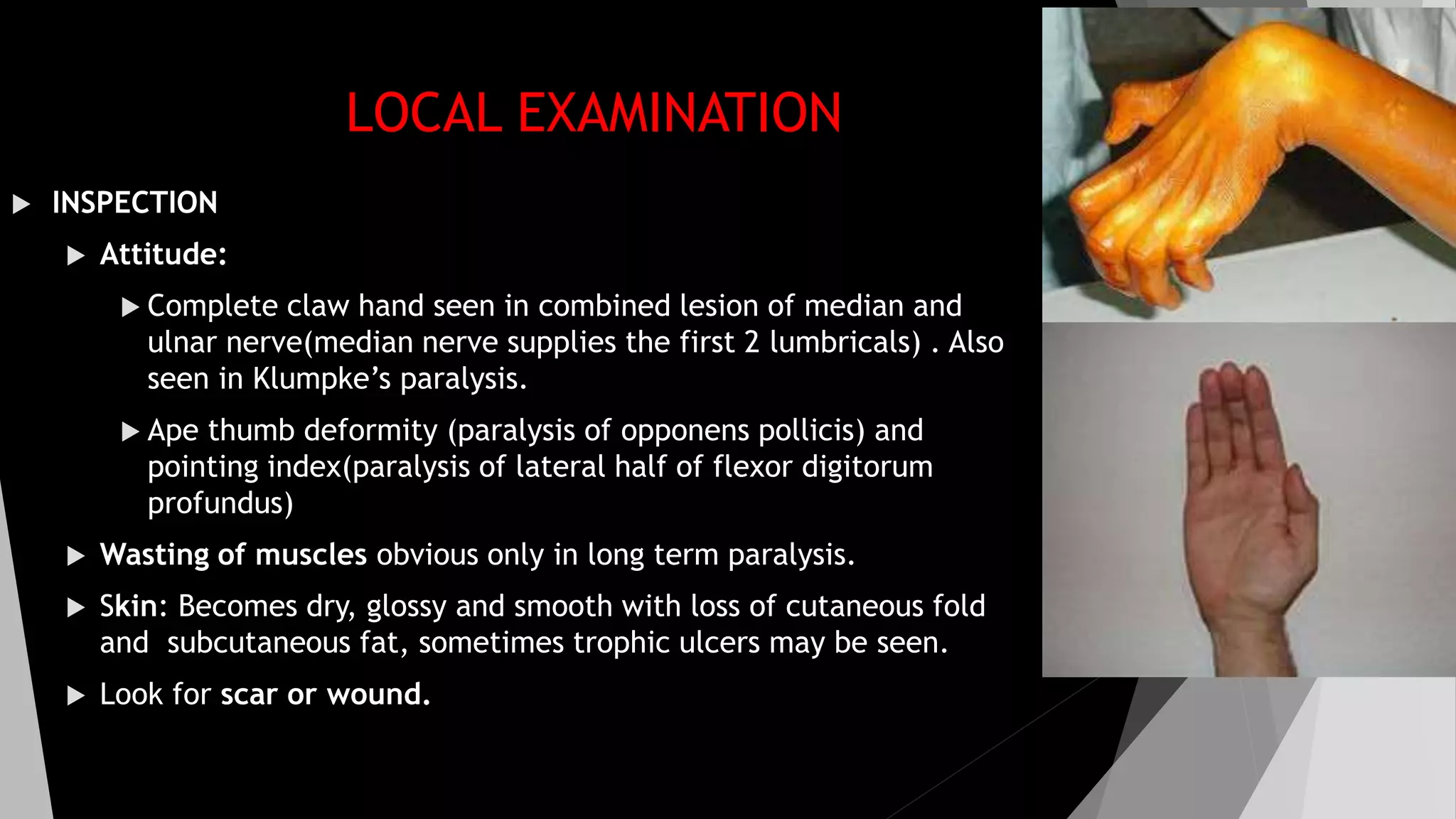 LOCAL EXAMINATION

▶ INSPECTION

▶ Attitude:

▶ Complete claw hand seen in combined lesion of median and ulnar nerve(median nerve supplies the first 2 lumbricals) . Also seen in Klumpke's paralysis.

▶ Ape thumb deformity (paralysis of opponens pollicis) and pointing index(paralysis of lateral half of flexor digitorum profundus)

▶ Wasting of muscles obvious only in long term paralysis.

▶ Skin: Becomes dry, glossy and smooth with loss of cutaneous fold and subcutaneous fat, sometimes trophic ulcers may be seen.

▶ Look for scar or wound.